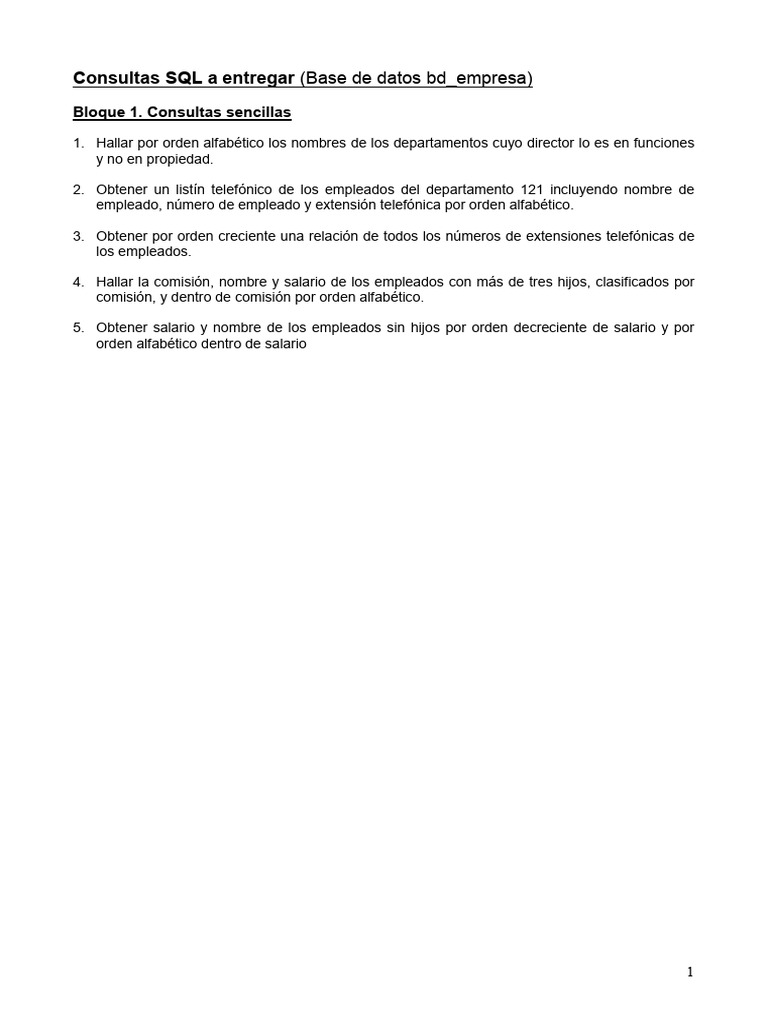 Consultas SQL a entregar (Base de datos bd_empresa)

Bloque 1. Consultas sencillas

1. Hallar por orden alfabético los nombres de los departamentos cuyo director lo es en funciones y no en propiedad.

2. Obtener un listín telefónico de los empleados del departamento 121 incluyendo nombre de empleado, número de empleado y extensión telefónica por orden alfabético.

3. Obtener por orden creciente una relación de todos los números de extensiones telefónicas de los empleados.

4. Hallar la comisión, nombre y salario de los empleados con más de tres hijos, clasificados por comisión, y dentro de comisión por orden alfabético.

5. Obtener salario y nombre de los empleados sin hijos por orden decreciente de salario y por orden alfabético dentro de salario

1